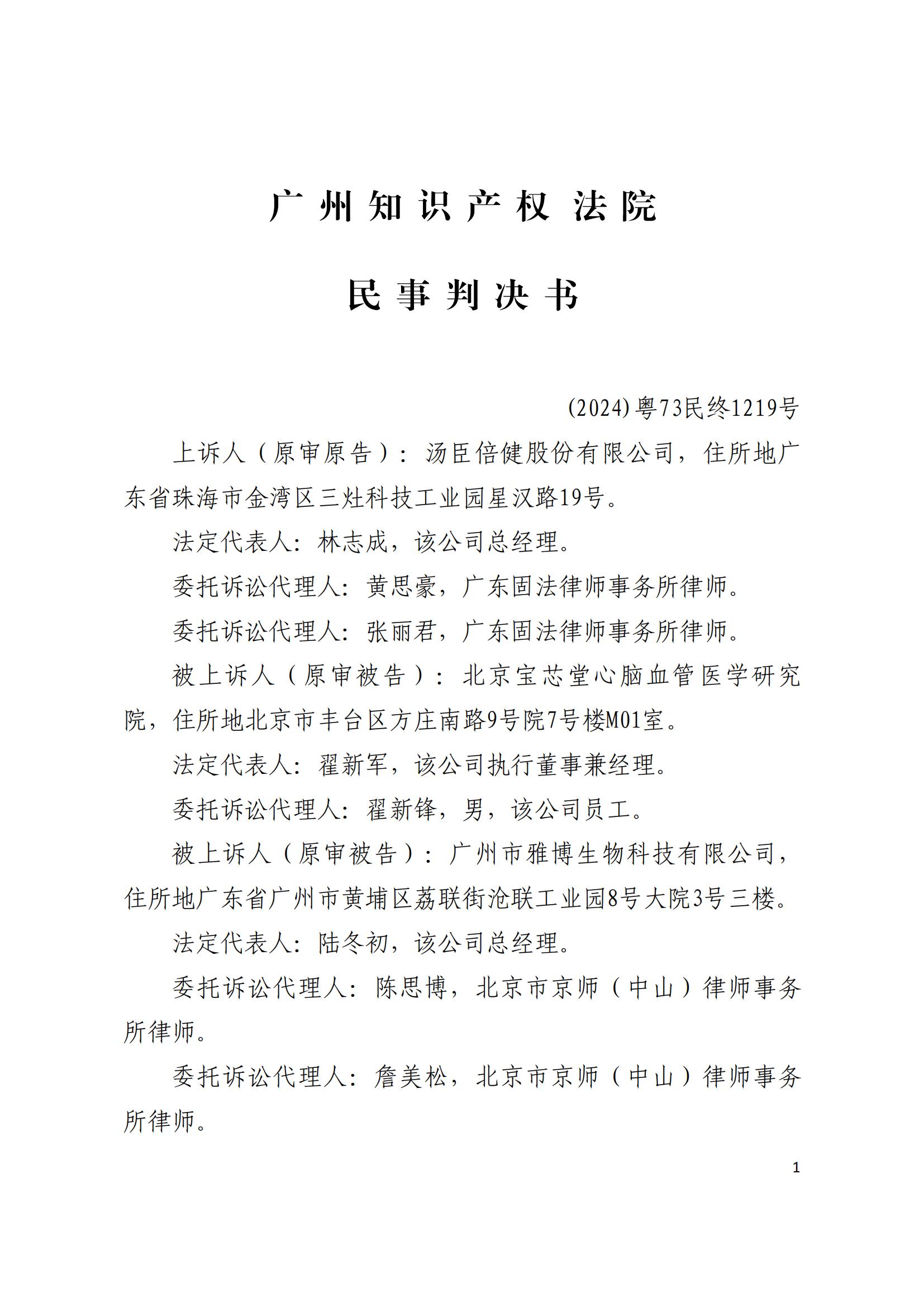 广州知识产权法院

民事判决书

(2024)粤73民终1219号

上诉人（原审原告）：汤臣倍健股份有限公司，住所地广东省珠海市金湾区三灶科技工业园星汉路19号。

法定代表人：林志成，该公司总经理。

委托诉讼代理人：黄思豪，广东固法律师事务所律师。

委托诉讼代理人：张丽君，广东固法律师事务所律师。

被上诉人（原审被告）：北京宝芯堂心脑血管医学研究院，住所地北京市丰台区方庄南路9号院7号楼M01室。

法定代表人：翟新军，该公司执行董事兼经理。

委托诉讼代理人：翟新锋，男，该公司员工。

被上诉人（原审被告）：广州市雅博生物科技有限公司，住所地广东省广州市黄埔区荔联街沧联工业园8号大院3号三楼。

法定代表人：陆冬初，该公司总经理。

委托诉讼代理人：陈思博，北京市京师（中山）律师事务所律师。

委托诉讼代理人：詹美松，北京市京师（中山）律师事务所律师。

1